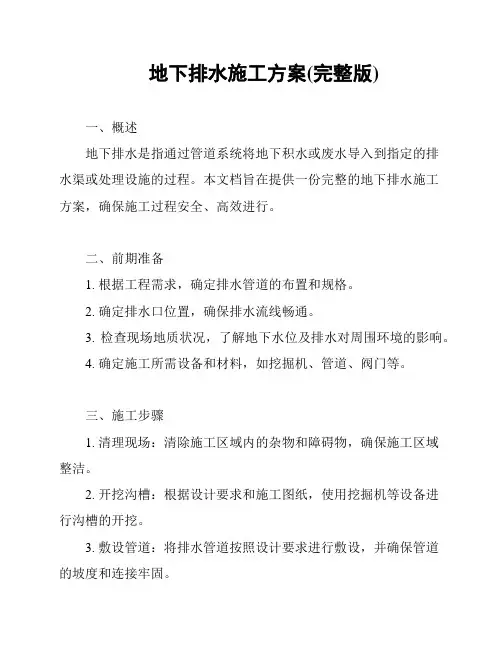 地下排水施工方案(完整版)

一、概述

地下排水是指通过管道系统将地下积水或废水导入到指定的排水渠或处理设施的过程。本文档旨在提供一份完整的地下排水施工方案，确保施工过程安全、高效进行。

二、前期准备

1. 根据工程需求，确定排水管道的布置和规格。

2. 确定排水口位置，确保排水流线畅通。

3. 检查现场地质状况，了解地下水位及排水对周围环境的影响。

4. 确定施工所需设备和材料，如挖掘机、管道、阀门等。

三、施工步骤

1. 清理现场：清除施工区域内的杂物和障碍物，确保施工区域整洁。

2. 开挖沟槽：根据设计要求和施工图纸，使用挖掘机等设备进行沟槽的开挖。

3. 敷设管道：将排水管道按照设计要求进行敷设，并确保管道的坡度和连接牢固。